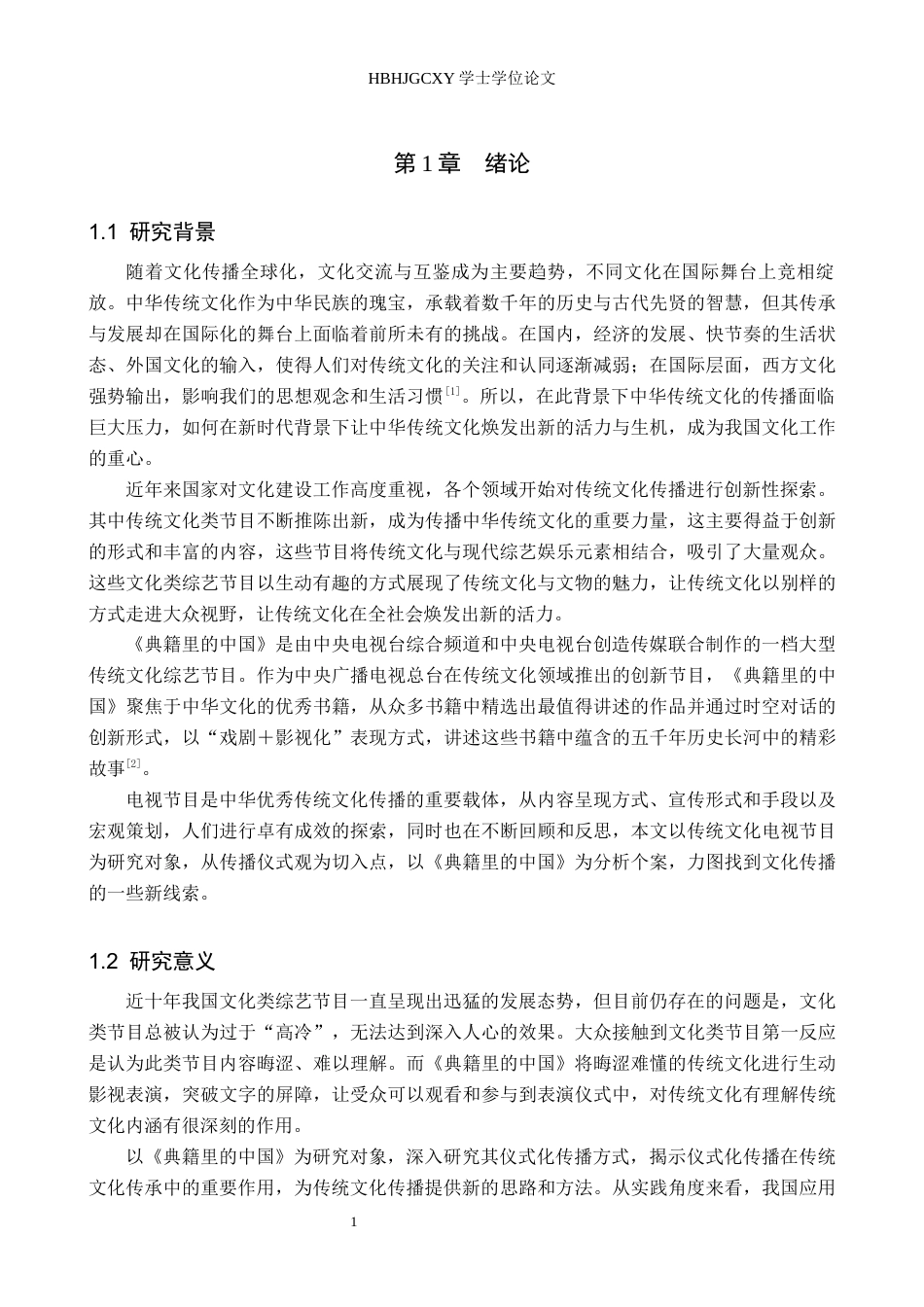 HBHJGCXY 学士学位论文

第 1 章　绪论

1.1 研究背景

随着文化传播全球化，文化交流与互鉴成为主要趋势，不同文化在国际舞台上竞相绽放。中华传统文化作为中华民族的瑰宝，承载着数千年的历史与古代先贤的智慧，但其传承与发展却在国际化的舞台上面临着前所未有的挑战。在国内，经济的发展、快节奏的生活状态、外国文化的输入，使得人们对传统文化的关注和认同逐渐减弱；在国际层面，西方文化强势输出，影响我们的思想观念和生活习惯$^{[1]}$。所以，在此背景下中华传统文化的传播面临巨大压力，如何在新时代背景下让中华传统文化焕发出新的活力与生机，成为我国文化工作的重心。

近年来国家对文化建设工作高度重视，各个领域开始对传统文化传播进行创新性探索。其中传统文化类节目不断推陈出新，成为传播中华传统文化的重要力量，这主要得益于创新的形式和丰富的内容，这些节目将传统文化与现代综艺娱乐元素相结合，吸引了大量观众。这些文化类综艺节目以生动有趣的方式展现了传统文化与文物的魅力，让传统文化以别样的方式走进大众视野，让传统文化在全社会焕发出新的活力。

《典籍里的中国》是由中央电视台综合频道和中央电视台创造传媒联合制作的一档大型传统文化综艺节目。作为中央广播电视总台在传统文化领域推出的创新节目，《典籍里的中国》聚焦于中华文化的优秀书籍，从众多书籍中精选出最值得讲述的作品并通过时空对话的创新形式，以“戏剧＋影视化”表现方式，讲述这些书籍中蕴含的五千年历史长河中的精彩故事$^{[2]}$。

电视节目是中华优秀传统文化传播的重要载体，从内容呈现方式、宣传形式和手段以及宏观策划，人们进行卓有成效的探索，同时也在不断回顾和反思，本文以传统文化电视节目为研究对象，从传播仪式观为切入点，以《典籍里的中国》为分析个案，力图找到文化传播的一些新线索。

1.2 研究意义

近十年我国文化类综艺节目一直呈现出迅猛的发展态势，但目前仍存在的问题是，文化类节目总被认为过于“高冷”，无法达到深入人心的效果。大众接触到文化类节目第一反应是认为此类节目内容晦涩、难以理解。而《典籍里的中国》将晦涩难懂的传统文化进行生动影视表演，突破文字的屏障，让受众可以观看和参与到表演仪式中，对传统文化有理解传统文化内涵有很深刻的作用。

以《典籍里的中国》为研究对象，深入研究其仪式化传播方式，揭示仪式化传播在传统文化传承中的重要作用，为传统文化传播提供新的思路和方法。从实践角度来看，我国应用

1